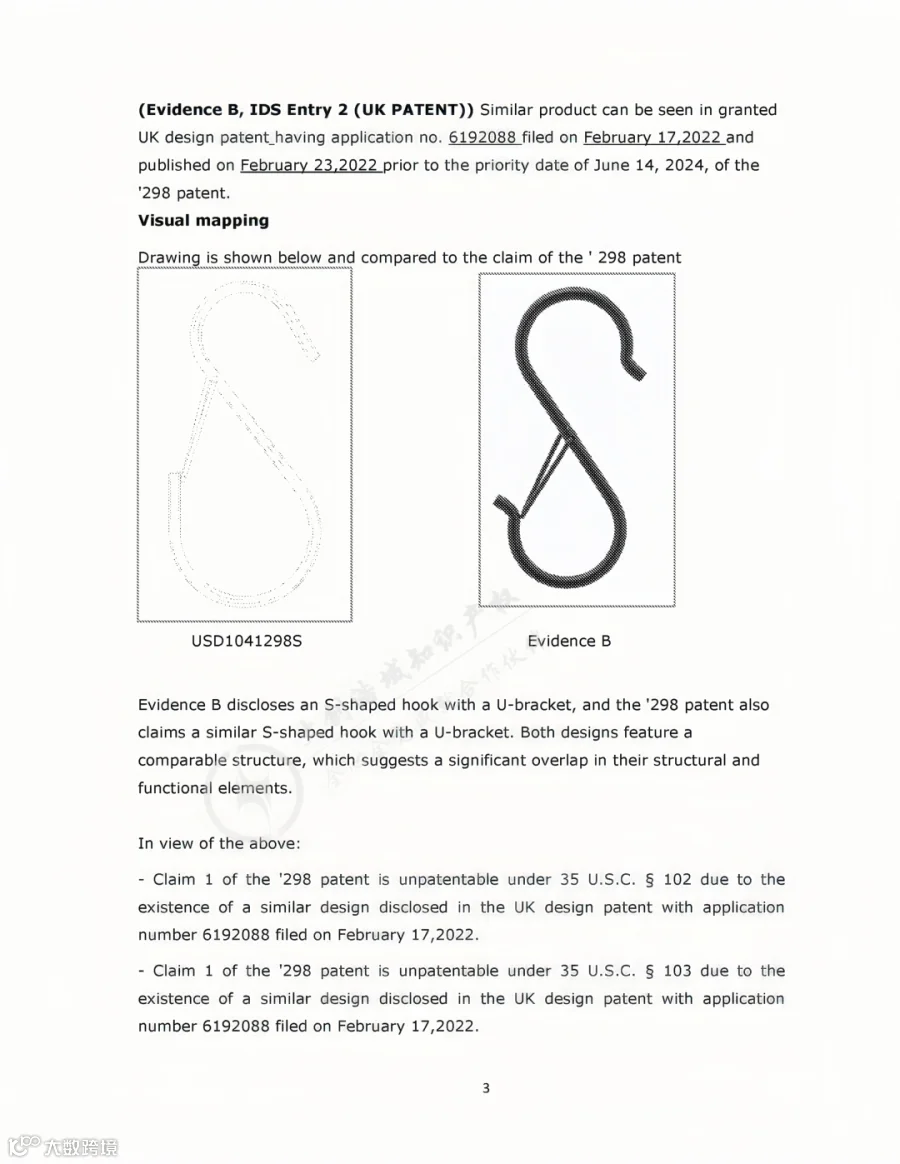 **(Evidence B, IDS Entry 2 (UK PATENT))** Similar product can be seen in granted UK design patent having application no. 6192088 filed on February 17,2022 and published on February 23,2022 prior to the priority date of June 14, 2024, of the '298 patent.

**Visual mapping**

Drawing is shown below and compared to the claim of the ' 298 patent

USD1041298S

Evidence B

Evidence B discloses an S-shaped hook with a U-bracket, and the '298 patent also claims a similar S-shaped hook with a U-bracket. Both designs feature a comparable structure, which suggests a significant overlap in their structural and functional elements.

In view of the above:

- Claim 1 of the '298 patent is unpatentable under 35 U.S.C. § 102 due to the existence of a similar design disclosed in the UK design patent with application number 6192088 filed on February 17,2022.

- Claim 1 of the '298 patent is unpatentable under 35 U.S.C. § 103 due to the existence of a similar design disclosed in the UK design patent with application number 6192088 filed on February 17,2022.

3

大数跨境